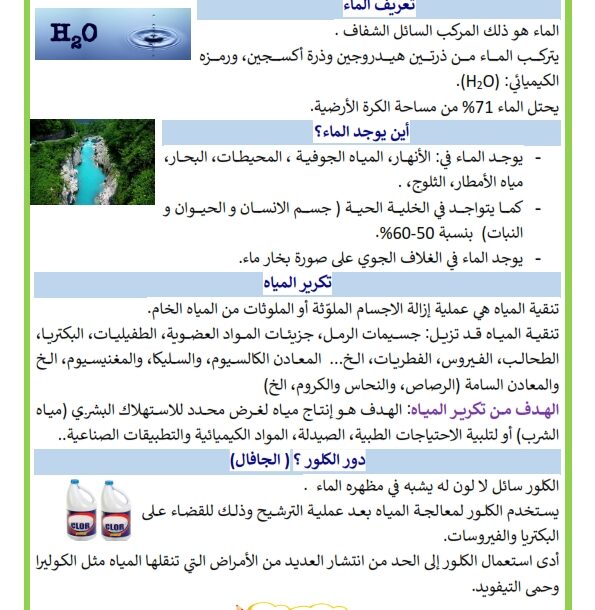 تعريف الماء

$H_2O$

الماء هو ذلك المركب السائل الشفاف .
يتركب الماء من ذرتين هيدروجين وذرة أكسجين، ورمزه الكيميائي: ($H_2O$).
يحتل الماء 71% من مساحة الكرة الأرضية.

أين يوجد الماء؟

- يوجد الماء في: الأنهار، المياه الجوفية ، المحيطات، البحار، مياه الأمطار، الثلوج، .
- كما يتواجد في الخلية الحية ( جسم الانسان و الحيوان و النبات) بنسبة 50-60%.
- يوجد الماء في الغلاف الجوي على صورة بخار ماء.

تكرير المياه

تنقية المياه هي عملية إزالة الاجسام الملوّثة أو الملوثات من المياه الخام.
تنقية المياه قد تزيل: جسيمات الرمل، جزيئات المواد العضوية، الطفيليات، البكتريا، الطحالب، الفيروس، الفطريات، الخ... المعادن الكالسيوم، والسليكا، والمغنيسيوم، الخ والمعادن السامة (الرصاص، والنحاس والكروم، الخ)
الهدف من تكرير المياه: الهدف هو إنتاج مياه لغرض محدد للاستهلاك البشري (مياه الشرب) أو لتلبية الاحتياجات الطبية، الصيدلة، المواد الكيميائية والتطبيقات الصناعية..

دور الكلور ؟ ( الجافال)

CLOR CLOR

الكلور سائل لا لون له يشبه في مظهره الماء .
يستخدم الكلور لمعالجة المياه بعد عملية الترشيح وذلك للقضاء على البكتريا والفيروسات.
أدى استعمال الكلور إلى الحد من انتشار العديد من الأمراض التي تنقلها المياه مثل الكوليرا وحمى التيفويد.